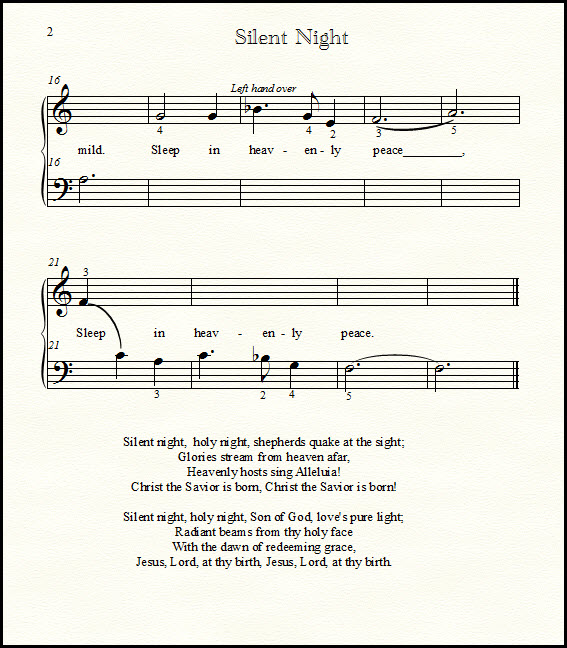 2

Silent Night

16

Left hand over

4 4 2 3 5

mild. Sleep in heav - en - ly peace________,

16

21

3

Sleep in heav - en - ly peace.

21

3 2 4 5

Silent night, holy night, shepherds quake at the sight;
Glories stream from heaven afar,
Heavenly hosts sing Alleluia!
Christ the Savior is born, Christ the Savior is born!

Silent night, holy night, Son of God, love's pure light;
Radiant beams from thy holy face
With the dawn of redeeming grace,
Jesus, Lord, at thy birth, Jesus, Lord, at thy birth.